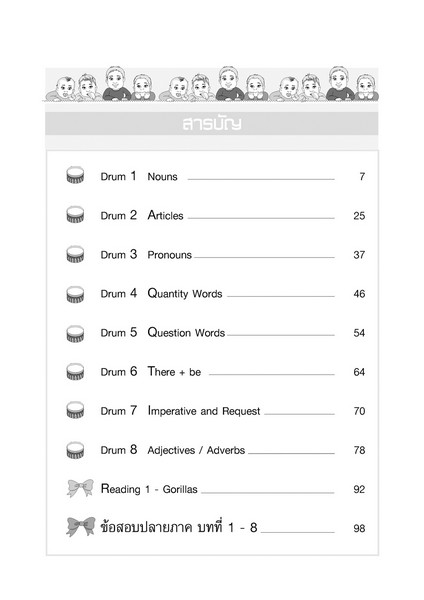 สารบัญ

Drum 1 Nouns 7

Drum 2 Articles 25

Drum 3 Pronouns 37

Drum 4 Quantity Words 46

Drum 5 Question Words 54

Drum 6 There + be 64

Drum 7 Imperative and Request 70

Drum 8 Adjectives / Adverbs 78

Reading 1 - Gorillas 92

ข้อสอบปลายภาค บทที่ 1 - 8 98